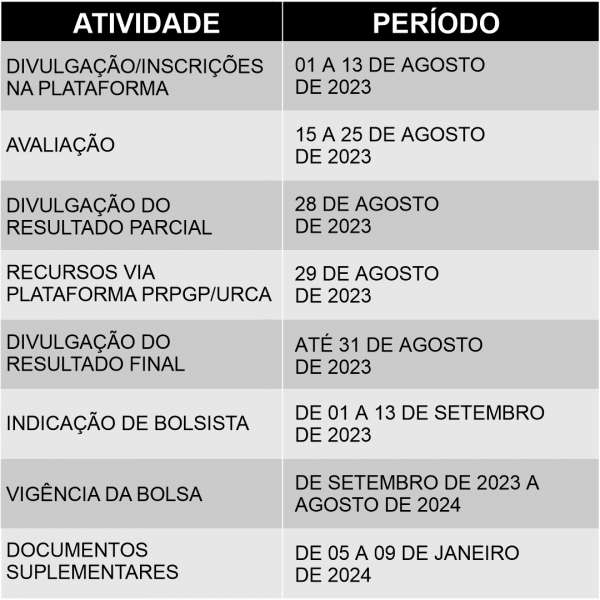 | ATIVIDADE | PERÍODO |
|---|---|
| DIVULGAÇÃO/INSCRIÇÕES NA PLATAFORMA | 01 A 13 DE AGOSTO DE 2023 |
| AVALIAÇÃO | 15 A 25 DE AGOSTO DE 2023 |
| DIVULGAÇÃO DO RESULTADO PARCIAL | 28 DE AGOSTO DE 2023 |
| RECURSOS VIA PLATAFORMA PRPGP/URCA | 29 DE AGOSTO DE 2023 |
| DIVULGAÇÃO DO RESULTADO FINAL | ATÉ 31 DE AGOSTO DE 2023 |
| INDICAÇÃO DE BOLSISTA | DE 01 A 13 DE SETEMBRO DE 2023 |
| VIGÊNCIA DA BOLSA | DE SETEMBRO DE 2023 A AGOSTO DE 2024 |
| DOCUMENTOS SUPLEMENTARES | DE 05 A 09 DE JANEIRO DE 2024 |